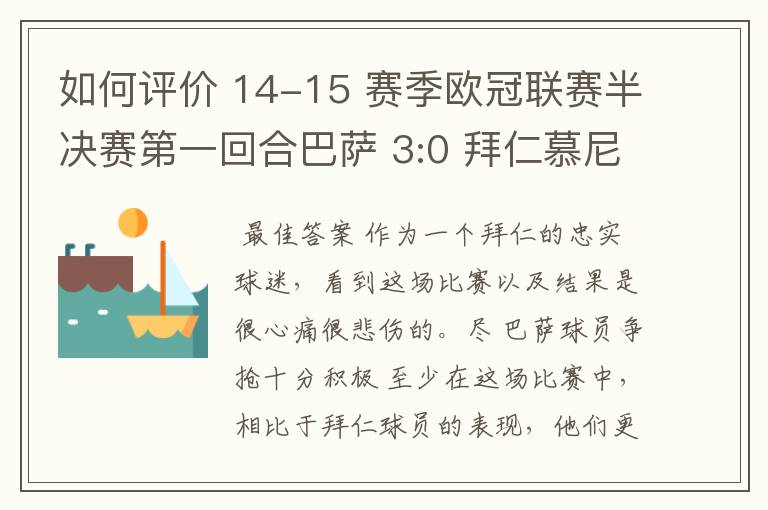 如何评价 14-15 赛季欧冠联赛半决赛第一回合巴萨 3:0 拜仁慕尼

最佳答案 作为一个拜仁的忠实球迷，看到这场比赛以及结果是很心痛很悲伤的。尽 巴萨球员争抢十分积极 至少在这场比赛中，相比于拜仁球员的表现，他们更